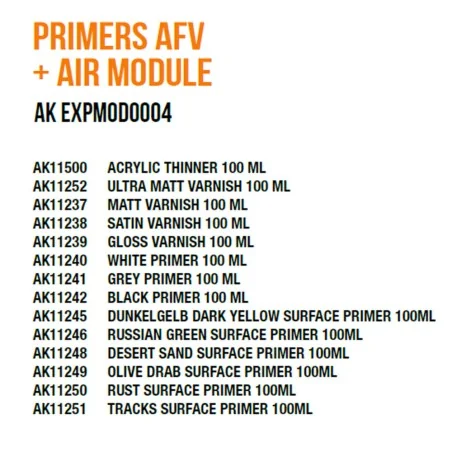 PRIMERS AFV
+ AIR MODULE

AK EXPMOD0004

AK11500 ACRYLIC THINNER 100 ML
AK11252 ULTRA MATT VARNISH 100 ML
AK11237 MATT VARNISH 100 ML
AK11238 SATIN VARNISH 100 ML
AK11239 GLOSS VARNISH 100 ML
AK11240 WHITE PRIMER 100 ML
AK11241 GREY PRIMER 100 ML
AK11242 BLACK PRIMER 100 ML
AK11245 DUNKELGELB DARK YELLOW SURFACE PRIMER 100ML
AK11246 RUSSIAN GREEN SURFACE PRIMER 100ML
AK11248 DESERT SAND SURFACE PRIMER 100ML
AK11249 OLIVE DRAB SURFACE PRIMER 100ML
AK11250 RUST SURFACE PRIMER 100ML
AK11251 TRACKS SURFACE PRIMER 100ML